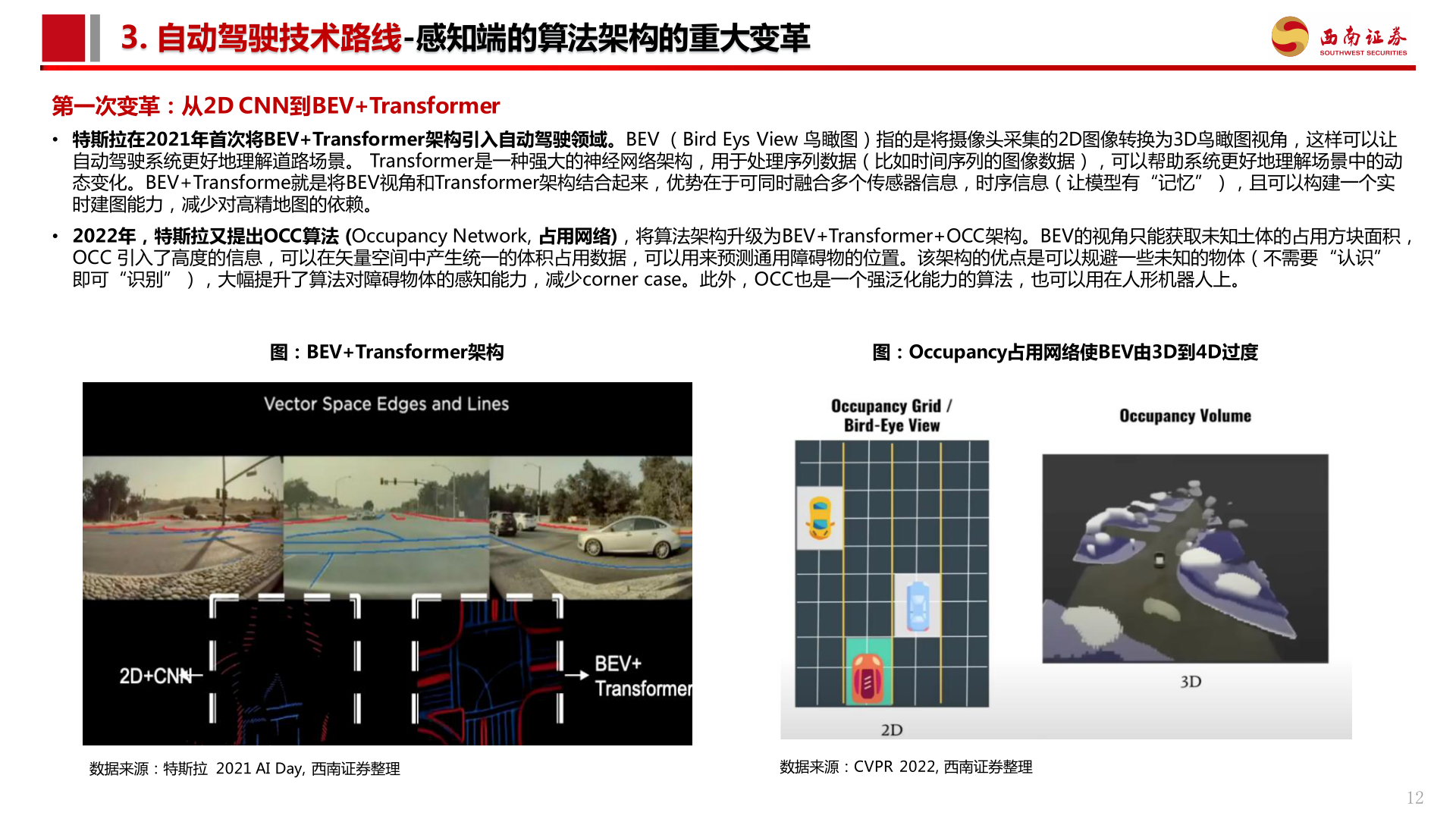 3. 自动驾驶技术路线-感知端的算法架构的重大变革

西南证券 SOUTHWEST SECURITIES

第一次变革：从2D CNN到BEV+Transformer

• 特斯拉在2021年首次将BEV+Transformer架构引入自动驾驶领域。BEV（Bird Eys View 鸟瞰图）指的是将摄像头采集的2D图像转换为3D鸟瞰图视角，这样可以让自动驾驶系统更好地理解道路场景。 Transformer是一种强大的神经网络架构，用于处理序列数据（比如时间序列的图像数据），可以帮助系统更好地理解场景中的动态变化。BEV+Transforme就是将BEV视角和Transformer架构结合起来，优势在于可同时融合多个传感器信息，时序信息（让模型有“记忆”），且可以构建一个实时建图能力，减少对高精地图的依赖。

• 2022年，特斯拉又提出OCC算法 (Occupancy Network, 占用网络)，将算法架构升级为BEV+Transformer+OCC架构。BEV的视角只能获取未知土体的占用方块面积，OCC 引入了高度的信息，可以在矢量空间中产生统一的体积占用数据，可以用来预测通用障碍物的位置。该架构的优点是可以规避一些未知的物体（不需要“认识”即可“识别”），大幅提升了算法对障碍物体的感知能力，减少corner case。此外，OCC也是一个强泛化能力的算法，也可以用在人形机器人上。

图：BEV+Transformer架构

Vector Space Edges and Lines

2D+CNN

BEV+ Transformer

数据来源：特斯拉 2021 AI Day, 西南证券整理

图：Occupancy占用网络使BEV由3D到4D过度

Occupancy Grid / Bird-Eye View

Occupancy Volume

2D

3D

数据来源：CVPR 2022, 西南证券整理

12